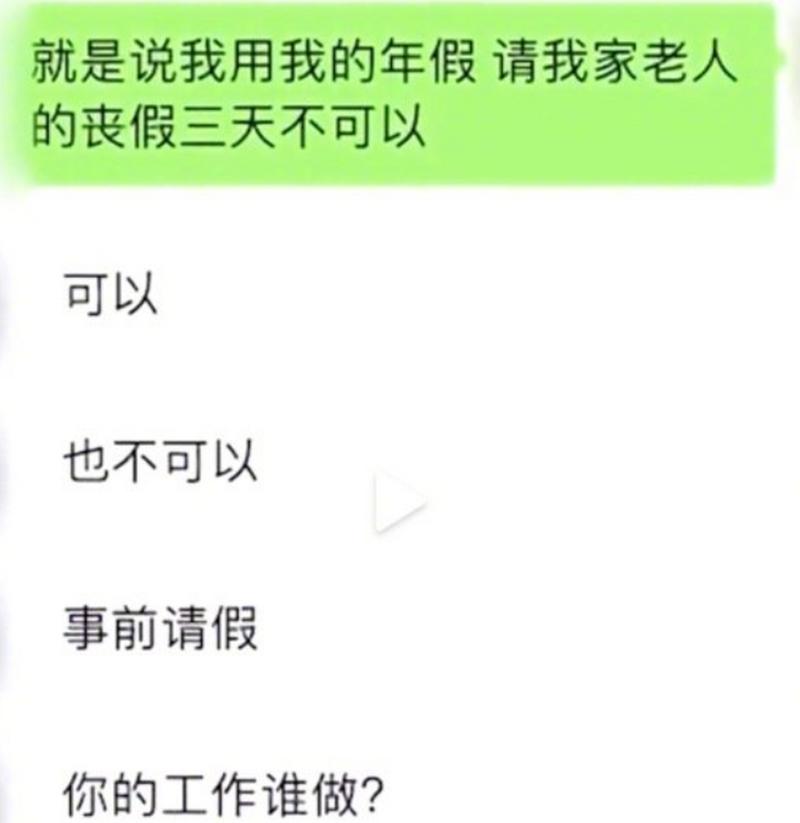 就是说我用我的年假 请我家老人的丧假三天不可以

可以

也不可以

事前请假

你的工作谁做?